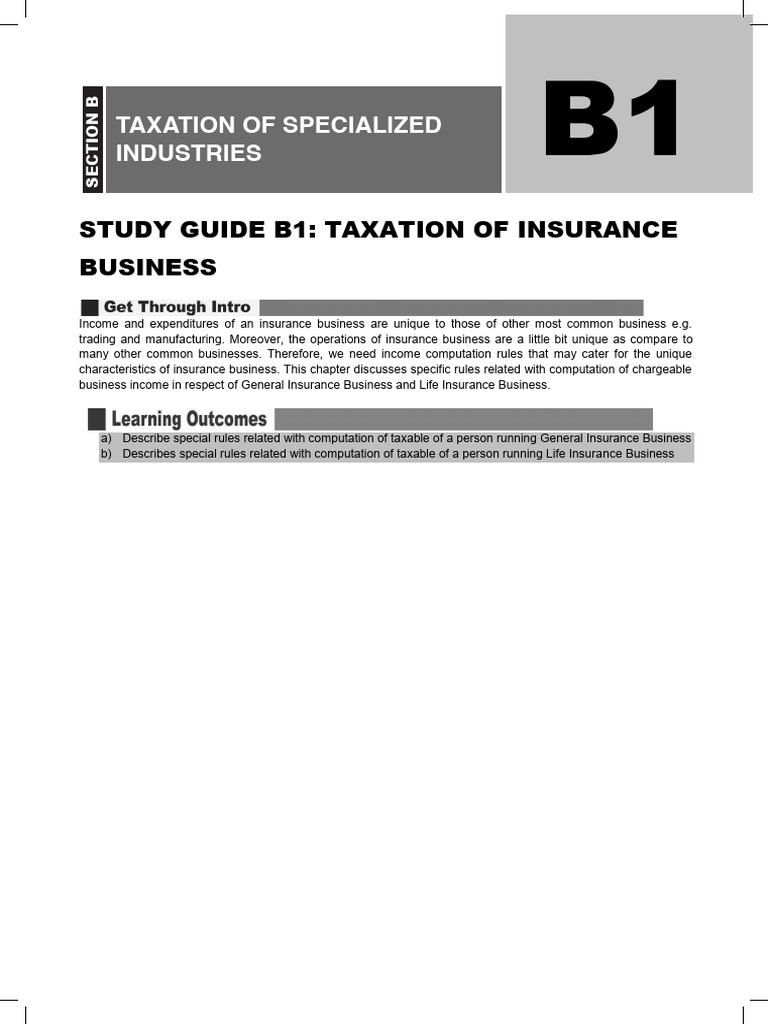 SECTION B

TAXATION OF SPECIALIZED INDUSTRIES

B1

STUDY GUIDE B1: TAXATION OF INSURANCE BUSINESS

Get Through Intro

Income and expenditures of an insurance business are unique to those of other most common business e.g. trading and manufacturing. Moreover, the operations of insurance business are a little bit unique as compare to many other common businesses. Therefore, we need income computation rules that may cater for the unique characteristics of insurance business. This chapter discusses specific rules related with computation of chargeable business income in respect of General Insurance Business and Life Insurance Business.

Learning Outcomes

a) Describe special rules related with computation of taxable of a person running General Insurance Business
b) Describes special rules related with computation of taxable of a person running Life Insurance Business